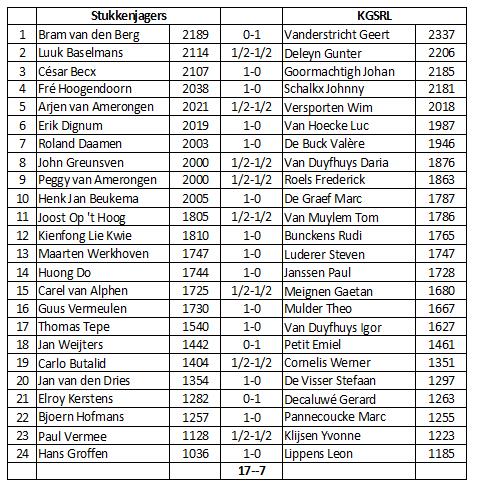 | | Stukkenjagers | | | KGSRL | |
|---|---|---|---|---|---|
| 1 | Bram van den Berg | 2189 | 0-1 | Vanderstricht Geert | 2337 |
| 2 | Luuk Baselmans | 2114 | 1/2-1/2 | Deleyn Gunter | 2206 |
| 3 | César Becx | 2107 | 1-0 | Goormachtigh Johan | 2185 |
| 4 | Fré Hoogendoorn | 2038 | 1-0 | Schalkx Johnny | 2181 |
| 5 | Arjen van Amerongen | 2021 | 1/2-1/2 | Versporten Wim | 2018 |
| 6 | Erik Dignum | 2019 | 1-0 | Van Hoecke Luc | 1987 |
| 7 | Roland Daamen | 2003 | 1-0 | De Buck Valère | 1946 |
| 8 | John Greunsven | 2000 | 1/2-1/2 | Van Duyfhuys Daria | 1876 |
| 9 | Peggy van Amerongen | 2000 | 1/2-1/2 | Roels Frederick | 1863 |
| 10 | Henk Jan Beukema | 2005 | 1-0 | De Graef Marc | 1787 |
| 11 | Joost Op 't Hoog | 1805 | 1/2-1/2 | Van Muylem Tom | 1786 |
| 12 | Kienfong Lie Kwie | 1810 | 1-0 | Bunckens Rudi | 1765 |
| 13 | Maarten Werkhoven | 1747 | 1-0 | Luderer Steven | 1747 |
| 14 | Huong Do | 1744 | 1-0 | Janssen Paul | 1728 |
| 15 | Carel van Alphen | 1725 | 1/2-1/2 | Meignen Gaetan | 1680 |
| 16 | Guus Vermeulen | 1730 | 1-0 | Mulder Theo | 1667 |
| 17 | Thomas Tepe | 1540 | 1-0 | Van Duyfhuys Igor | 1627 |
| 18 | Jan Weijters | 1442 | 0-1 | Petit Emiel | 1461 |
| 19 | Carlo Butalid | 1404 | 1/2-1/2 | Cornelis Werner | 1351 |
| 20 | Jan van den Dries | 1354 | 1-0 | De Visser Stefaan | 1297 |
| 21 | Elroy Kerstens | 1282 | 0-1 | Decaluwé Gerard | 1263 |
| 22 | Bjoern Hofmans | 1257 | 1-0 | Pannecoucke Marc | 1255 |
| 23 | Paul Vermee | 1128 | 1/2-1/2 | Klijsen Yvonne | 1223 |
| 24 | Hans Groffen | 1036 | 1-0 | Lippens Leon | 1185 |
| | | | 17--7 | | |